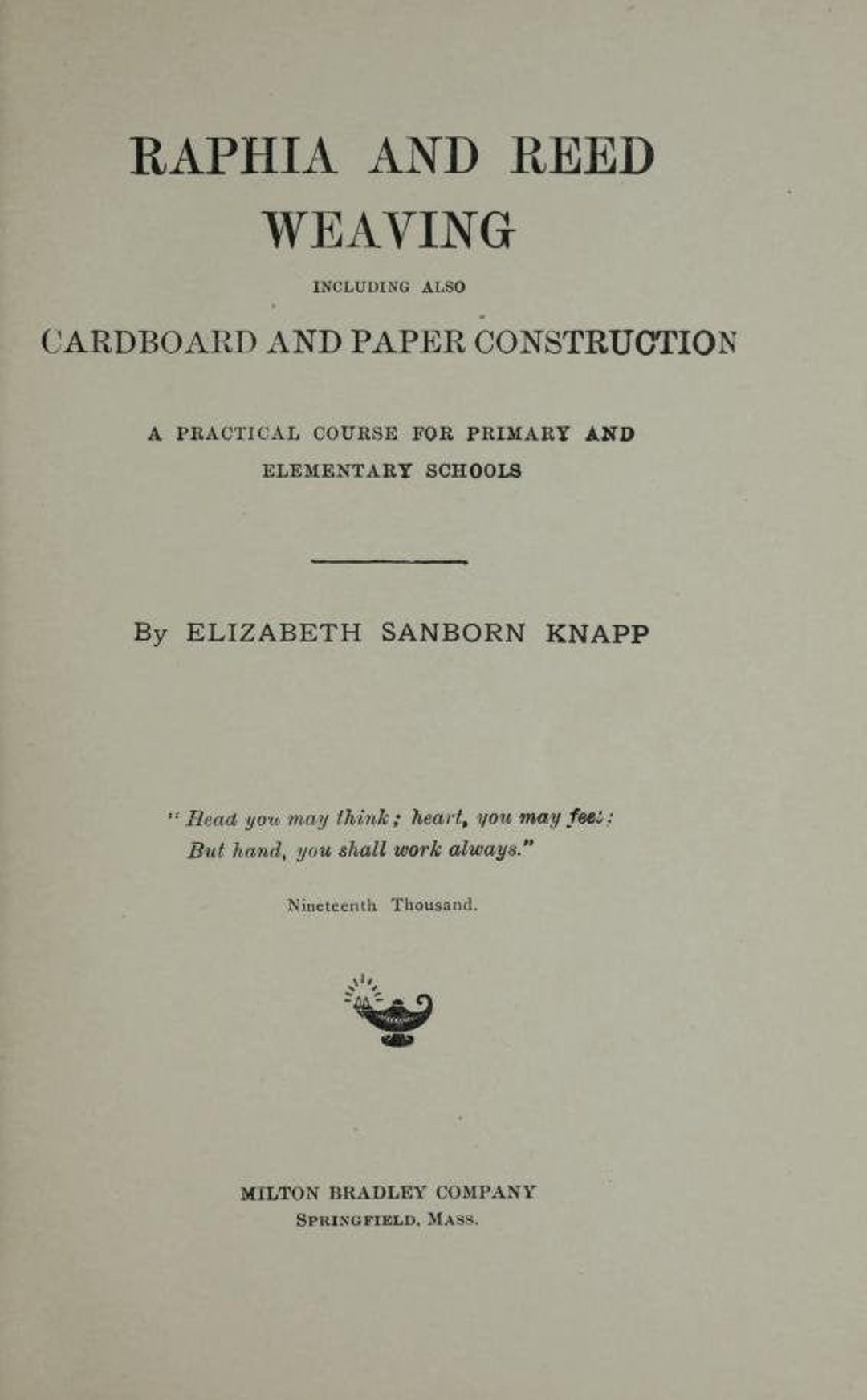 RAPHIA AND REED WEAVING

INCLUDING ALSO

CARDBOARD AND PAPER CONSTRUCTION

A PRACTICAL COURSE FOR PRIMARY AND ELEMENTARY SCHOOLS

By ELIZABETH SANBORN KNAPP

"Head you may think; heart, you may feel:
But hand, you shall work always."

Nineteenth Thousand.

MILTON BRADLEY COMPANY
SPRINGFIELD, MASS.